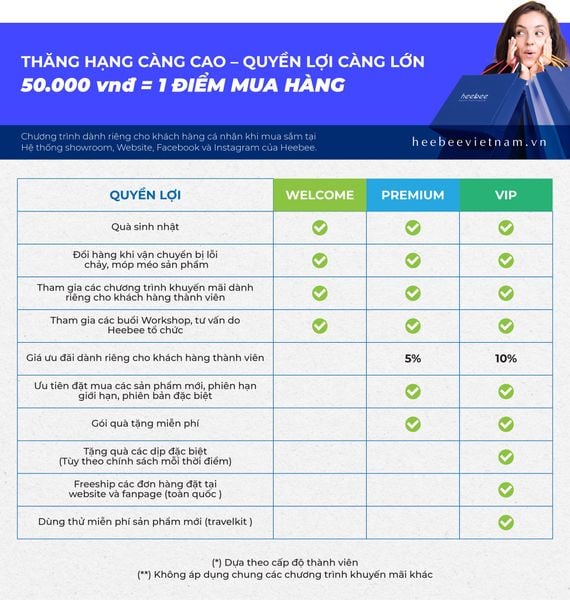 THĂNG HẠNG CÀNG CAO – QUYỀN LỢI CÀNG LỚN
50.000 vnđ = 1 ĐIỂM MUA HÀNG

heebee

Chương trình dành riêng cho khách hàng cá nhân khi mua sắm tại Hệ thống showroom, Website, Facebook và Instagram của Heebee.

heebeevietnam.vn

| QUYỀN LỢI | WELCOME | PREMIUM | VIP |
|---|---|---|---|
| Quà sinh nhật | ✓ | ✓ | ✓ |
| Đổi hàng khi vận chuyển bị lỗi chảy, móp méo sản phẩm | ✓ | ✓ | ✓ |
| Tham gia các chương trình khuyến mãi dành riêng cho khách hàng thành viên | ✓ | ✓ | ✓ |
| Tham gia các buổi Workshop, tư vấn do Heebee tổ chức | ✓ | ✓ | ✓ |
| Giá ưu đãi dành riêng cho khách hàng thành viên | | 5% | 10% |
| Ưu tiên đặt mua các sản phẩm mới, phiên hạn giới hạn, phiên bản đặc biệt | | ✓ | ✓ |
| Gói quà tặng miễn phí | | ✓ | ✓ |
| Tặng quà các dịp đặc biệt (Tùy theo chính sách mỗi thời điểm) | | | ✓ |
| Freeship các đơn hàng đặt tại website và fanpage (toàn quốc ) | | | ✓ |
| Dùng thử miễn phí sản phẩm mới (travelkit ) | | | ✓ |

(*) Dựa theo cấp độ thành viên
(**) Không áp dụng chung các chương trình khuyến mãi khác